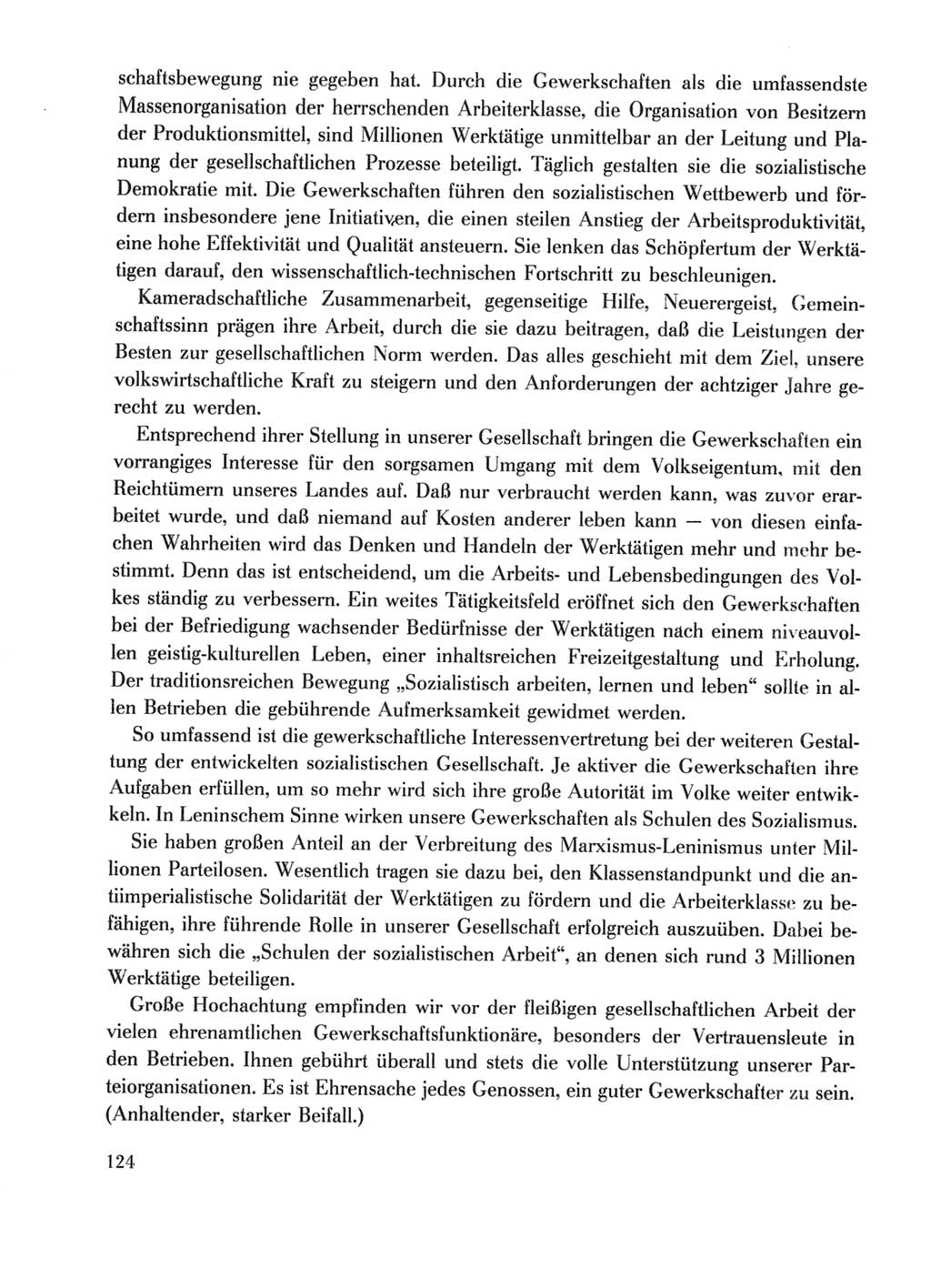 schaftsbewegung nie gegeben hat. Durch die Gewerkschaften als die umfassendste Massenorganisation der herrschenden Arbeiterklasse, die Organisation von Besitzern der Produktionsmittel, sind Millionen Werktätige unmittelbar an der Leitung und Planung der gesellschaftlichen Prozesse beteiligt. Täglich gestalten sie die sozialistische Demokratie mit. Die Gewerkschaften führen den sozialistischen Wettbewerb und fördern insbesondere jene Initiativen, die einen steilen Anstieg der Arbeitsproduktivität, eine hohe Effektivität und Qualität ansteuern. Sie lenken das Schöpfertum der Werktätigen darauf, den wissenschaftlich-technischen Fortschritt zu beschleunigen.

Kameradschaftliche Zusammenarbeit, gegenseitige Hilfe, Neuerergeist, Gemeinschaftssinn prägen ihre Arbeit, durch die sie dazu beitragen, daß die Leistungen der Besten zur gesellschaftlichen Norm werden. Das alles geschieht mit dem Ziel, unsere volkswirtschaftliche Kraft zu steigern und den Anforderungen der achtziger Jahre gerecht zu werden.

Entsprechend ihrer Stellung in unserer Gesellschaft bringen die Gewerkschaften ein vorrangiges Interesse für den sorgsamen Umgang mit dem Volkseigentum, mit den Reichtümern unseres Landes auf. Daß nur verbraucht werden kann, was zuvor erarbeitet wurde, und daß niemand auf Kosten anderer leben kann — von diesen einfachen Wahrheiten wird das Denken und Handeln der Werktätigen mehr und mehr bestimmt. Denn das ist entscheidend, um die Arbeits- und Lebensbedingungen des Volkes ständig zu verbessern. Ein weites Tätigkeitsfeld eröffnet sich den Gewerkschaften bei der Befriedigung wachsender Bedürfnisse der Werktätigen nach einem niveauvollen geistig-kulturellen Leben, einer inhaltsreichen Freizeitgestaltung und Erholung. Der traditionsreichen Bewegung „Sozialistisch arbeiten, lernen und leben“ sollte in allen Betrieben die gebührende Aufmerksamkeit gewidmet werden.

So umfassend ist die gewerkschaftliche Interessenvertretung bei der weiteren Gestaltung der entwickelten sozialistischen Gesellschaft. Je aktiver die Gewerkschaften ihre Aufgaben erfüllen, um so mehr wird sich ihre große Autorität im Volke weiter entwikkeln. In Leninschem Sinne wirken unsere Gewerkschaften als Schulen des Sozialismus.

Sie haben großen Anteil an der Verbreitung des Marxismus-Leninismus unter Millionen Parteilosen. Wesentlich tragen sie dazu bei, den Klassenstandpunkt und die antiimperialistische Solidarität der Werktätigen zu fördern und die Arbeiterklasse zu befähigen, ihre führende Rolle in unserer Gesellschaft erfolgreich auszuüben. Dabei bewähren sich die „Schulen der sozialistischen Arbeit“, an denen sich rund 3 Millionen Werktätige beteiligen.

Große Hochachtung empfinden wir vor der fleißigen gesellschaftlichen Arbeit der vielen ehrenamtlichen Gewerkschaftsfunktionäre, besonders der Vertrauensleute in den Betrieben. Ihnen gebührt überall und stets die volle Unterstützung unserer Parteiorganisationen. Es ist Ehrensache jedes Genossen, ein guter Gewerkschafter zu sein. (Anhaltender, starker Beifall.)

124